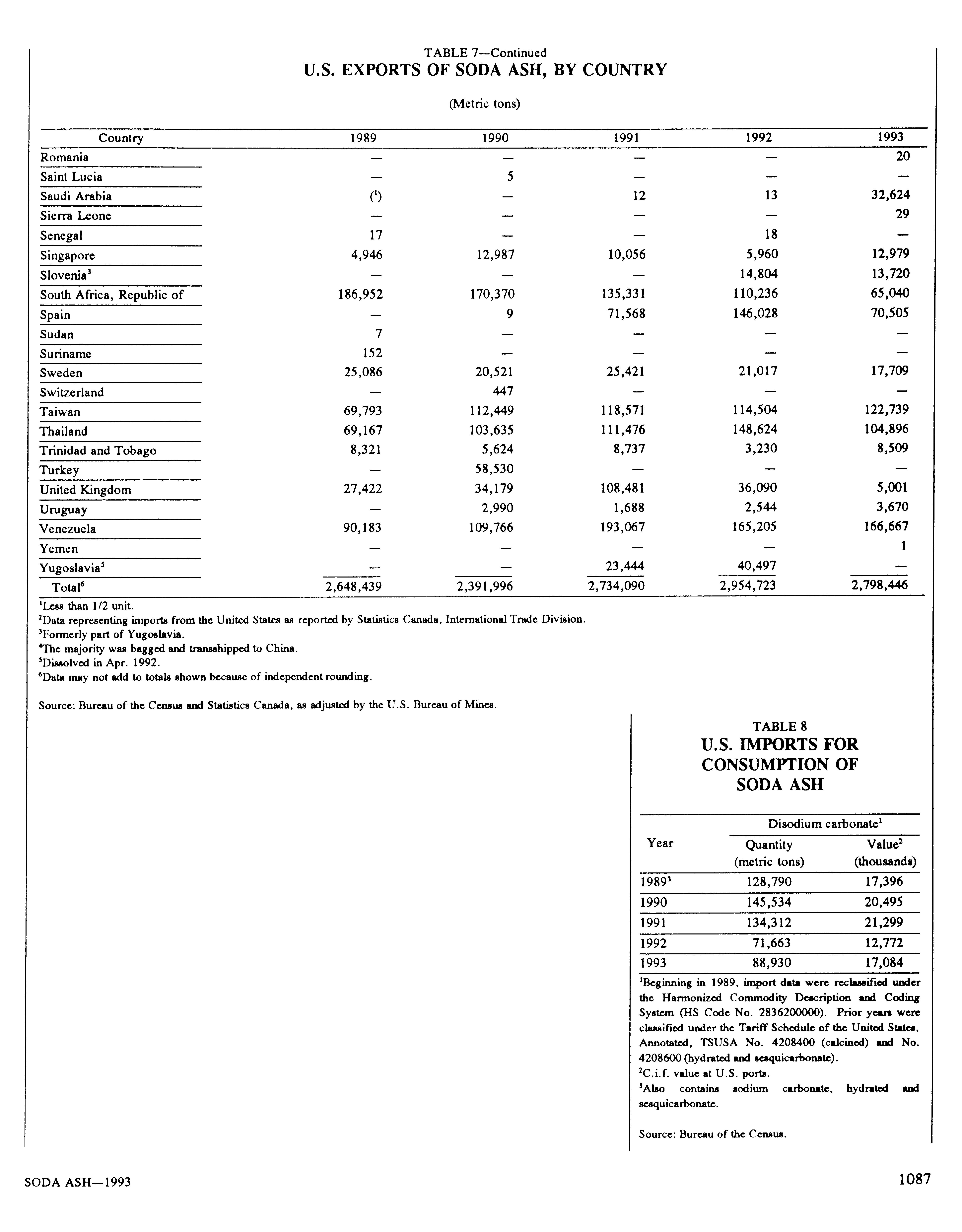 TABLE 7—Continued
U.S. EXPORTS OF SODA ASH, BY COUNTRY

(Metric tons)

| Country | 1989 | 1990 | 1991 | 1992 | 1993 |
|---|---|---|---|---|---|
| Romania | — | — | — | — | 20 |
| Saint Lucia | — | 5 | — | — | — |
| Saudi Arabia | ($^1$) | — | 12 | 13 | 32,624 |
| Sierra Leone | — | — | — | — | 29 |
| Senegal | 17 | — | — | 18 | — |
| Singapore | 4,946 | 12,987 | 10,056 | 5,960 | 12,979 |
| Slovenia$^3$ | — | — | — | 14,804 | 13,720 |
| South Africa, Republic of | 186,952 | 170,370 | 135,331 | 110,236 | 65,040 |
| Spain | — | 9 | 71,568 | 146,028 | 70,505 |
| Sudan | 7 | — | — | — | — |
| Suriname | 152 | — | — | — | — |
| Sweden | 25,086 | 20,521 | 25,421 | 21,017 | 17,709 |
| Switzerland | — | 447 | — | — | — |
| Taiwan | 69,793 | 112,449 | 118,571 | 114,504 | 122,739 |
| Thailand | 69,167 | 103,635 | 111,476 | 148,624 | 104,896 |
| Trinidad and Tobago | 8,321 | 5,624 | 8,737 | 3,230 | 8,509 |
| Turkey | — | 58,530 | — | — | — |
| United Kingdom | 27,422 | 34,179 | 108,481 | 36,090 | 5,001 |
| Uruguay | — | 2,990 | 1,688 | 2,544 | 3,670 |
| Venezuela | 90,183 | 109,766 | 193,067 | 165,205 | 166,667 |
| Yemen | — | — | — | — | 1 |
| Yugoslavia$^5$ | — | — | 23,444 | 40,497 | — |
| Total$^6$ | 2,648,439 | 2,391,996 | 2,734,090 | 2,954,723 | 2,798,446 |

$^1$Less than 1/2 unit.
$^2$Data representing imports from the United States as reported by Statistics Canada, International Trade Division.
$^3$Formerly part of Yugoslavia.
$^4$The majority was bagged and transshipped to China.
$^5$Dissolved in Apr. 1992.
$^6$Data may not add to totals shown because of independent rounding.

Source: Bureau of the Census and Statistics Canada, as adjusted by the U.S. Bureau of Mines.

TABLE 8
U.S. IMPORTS FOR CONSUMPTION OF SODA ASH

| Year | Disodium carbonate$^1$ Quantity (metric tons) | Disodium carbonate$^1$ Value$^2$ (thousands) |
|---|---|---|
| 1989$^3$ | 128,790 | 17,396 |
| 1990 | 145,534 | 20,495 |
| 1991 | 134,312 | 21,299 |
| 1992 | 71,663 | 12,772 |
| 1993 | 88,930 | 17,084 |

$^1$Beginning in 1989, import data were reclassified under the Harmonized Commodity Description and Coding System (HS Code No. 2836200000). Prior years were classified under the Tariff Schedule of the United States, Annotated, TSUSA No. 4208400 (calcined) and No. 4208600 (hydrated and sesquicarbonate).
$^2$C.i.f. value at U.S. ports.
$^3$Also contains sodium carbonate, hydrated and sesquicarbonate.

Source: Bureau of the Census.

SODA ASH—1993

1087